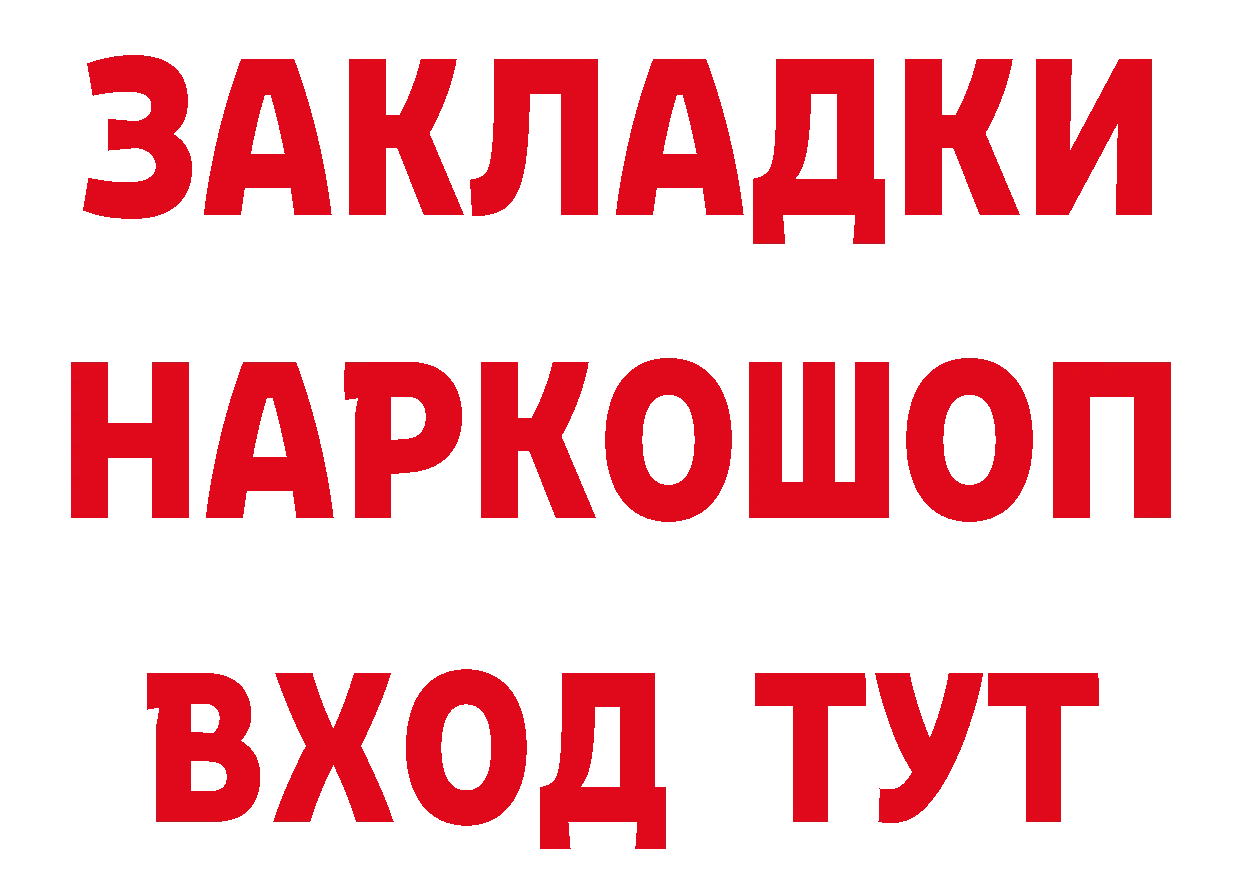 ЗАКЛАДКИ
НАРКОШОП
ВХОД ТУТ